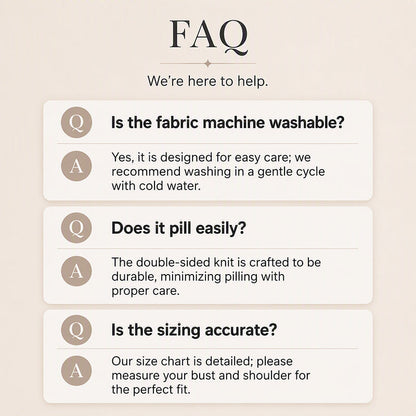 FAQ

We're here to help.

Q Is the fabric machine washable?

A Yes, it is designed for easy care; we recommend washing in a gentle cycle with cold water.

Q Does it pill easily?

A The double-sided knit is crafted to be durable, minimizing pilling with proper care.

Q Is the sizing accurate?

A Our size chart is detailed; please measure your bust and shoulder for the perfect fit.